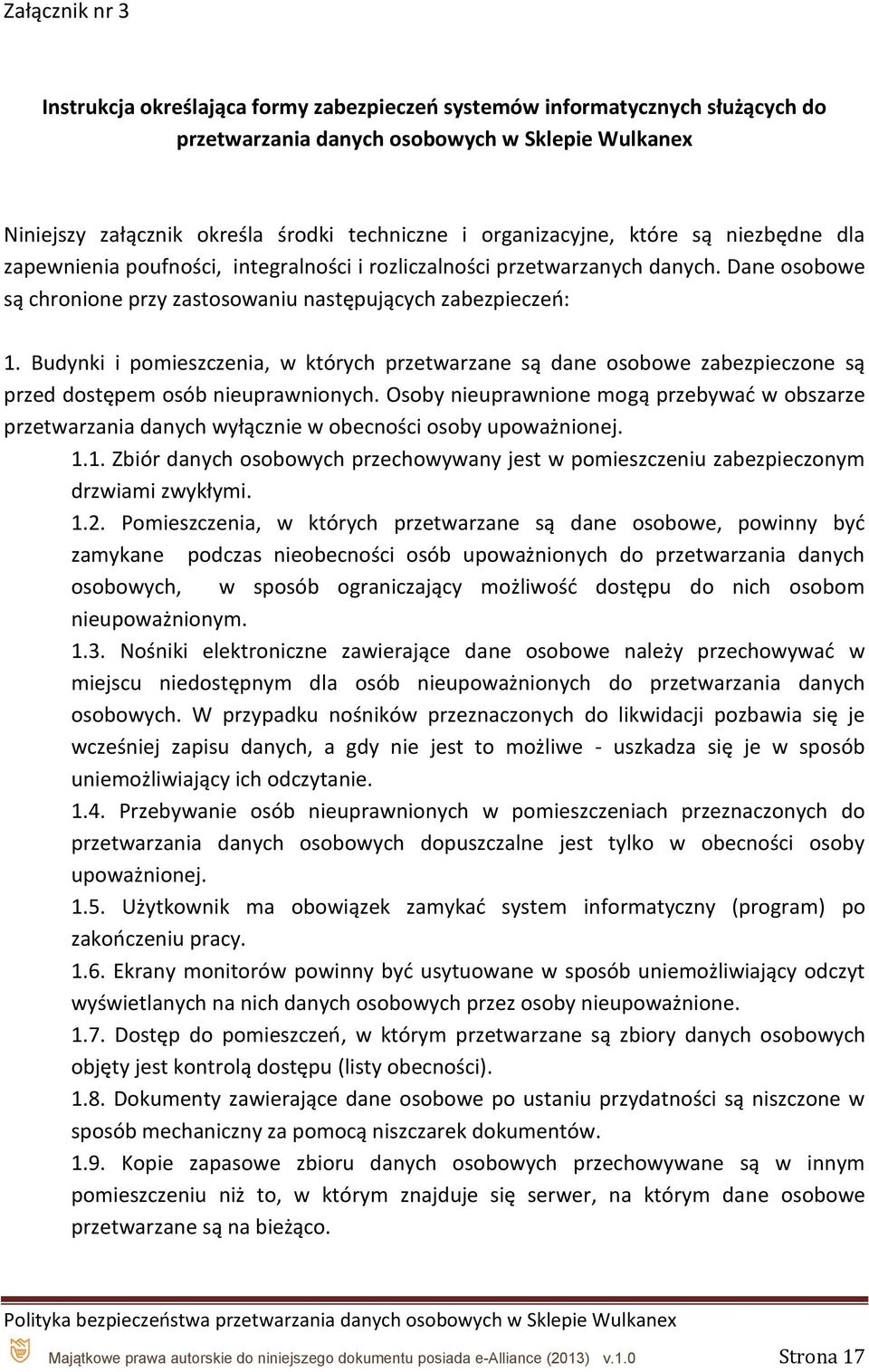 Załącznik nr 3

Instrukcja określająca formy zabezpieczeń systemów informatycznych służących do przetwarzania danych osobowych w Sklepie Wulkanex

Niniejszy załącznik określa środki techniczne i organizacyjne, które są niezbędne dla zapewnienia poufności, integralności i rozliczalności przetwarzanych danych. Dane osobowe są chronione przy zastosowaniu następujących zabezpieczeń:

1. Budynki i pomieszczenia, w których przetwarzane są dane osobowe zabezpieczone są przed dostępem osób nieuprawnionych. Osoby nieuprawnione mogą przebywać w obszarze przetwarzania danych wyłącznie w obecności osoby upoważnionej.

1.1. Zbiór danych osobowych przechowywany jest w pomieszczeniu zabezpieczonym drzwiami zwykłymi.

1.2. Pomieszczenia, w których przetwarzane są dane osobowe, powinny być zamykane podczas nieobecności osób upoważnionych do przetwarzania danych osobowych, w sposób ograniczający możliwość dostępu do nich osobom nieupoważnionym.

1.3. Nośniki elektroniczne zawierające dane osobowe należy przechowywać w miejscu niedostępnym dla osób nieupoważnionych do przetwarzania danych osobowych. W przypadku nośników przeznaczonych do likwidacji pozbawia się je wcześniej zapisu danych, a gdy nie jest to możliwe - uszkadza się je w sposób uniemożliwiający ich odczytanie.

1.4. Przebywanie osób nieuprawnionych w pomieszczeniach przeznaczonych do przetwarzania danych osobowych dopuszczalne jest tylko w obecności osoby upoważnionej.

1.5. Użytkownik ma obowiązek zamykać system informatyczny (program) po zakończeniu pracy.

1.6. Ekrany monitorów powinny być usytuowane w sposób uniemożliwiający odczyt wyświetlanych na nich danych osobowych przez osoby nieupoważnione.

1.7. Dostęp do pomieszczeń, w którym przetwarzane są zbiory danych osobowych objęty jest kontrolą dostępu (listy obecności).

1.8. Dokumenty zawierające dane osobowe po ustaniu przydatności są niszczone w sposób mechaniczny za pomocą niszczarek dokumentów.

1.9. Kopie zapasowe zbioru danych osobowych przechowywane są w innym pomieszczeniu niż to, w którym znajduje się serwer, na którym dane osobowe przetwarzane są na bieżąco.

Polityka bezpieczeństwa przetwarzania danych osobowych w Sklepie Wulkanex

Majątkowe prawa autorskie do niniejszego dokumentu posiada e-Alliance (2013) v.1.0 Strona 17